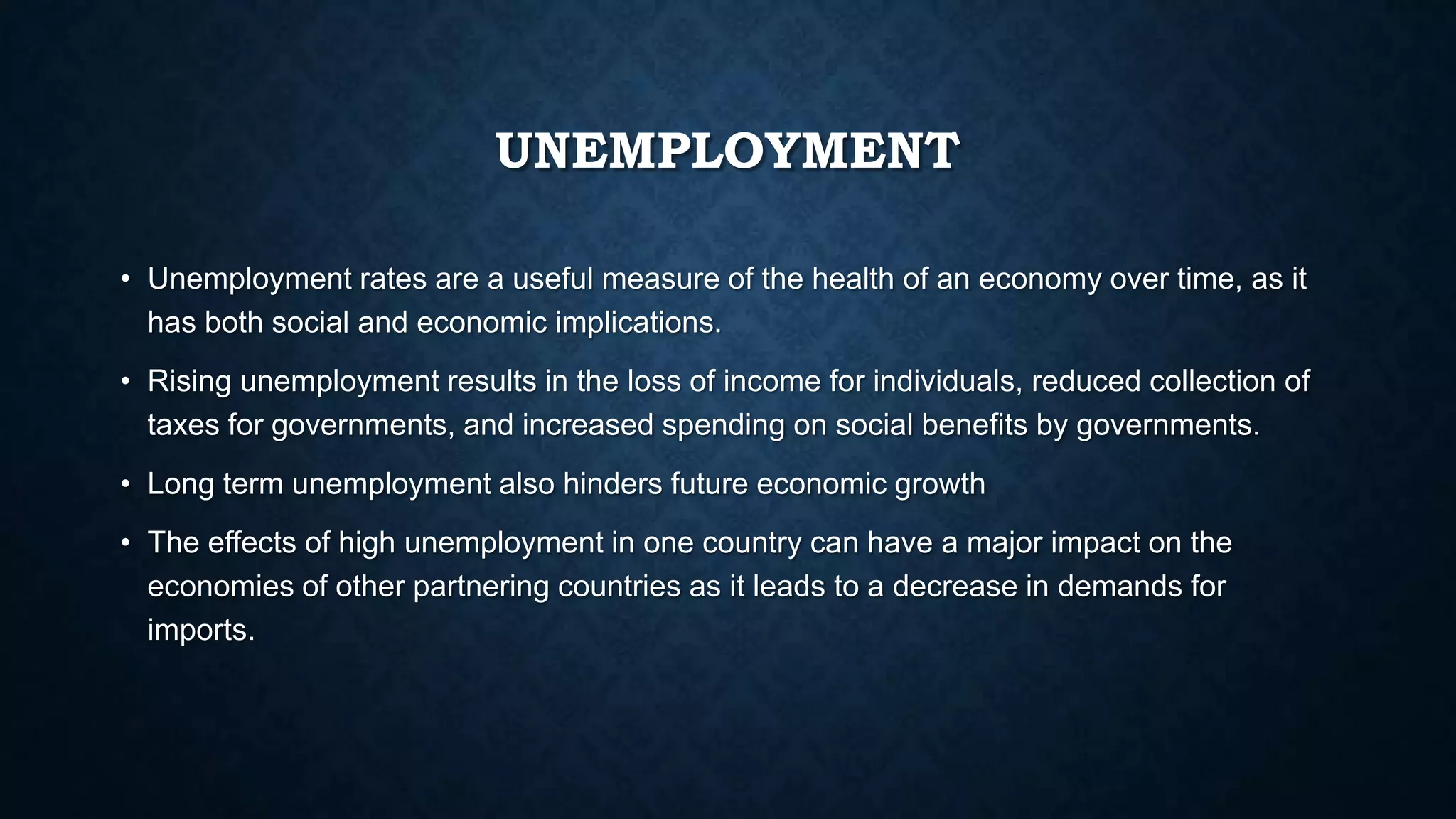 UNEMPLOYMENT

• Unemployment rates are a useful measure of the health of an economy over time, as it has both social and economic implications.
• Rising unemployment results in the loss of income for individuals, reduced collection of taxes for governments, and increased spending on social benefits by governments.
• Long term unemployment also hinders future economic growth
• The effects of high unemployment in one country can have a major impact on the economies of other partnering countries as it leads to a decrease in demands for imports.